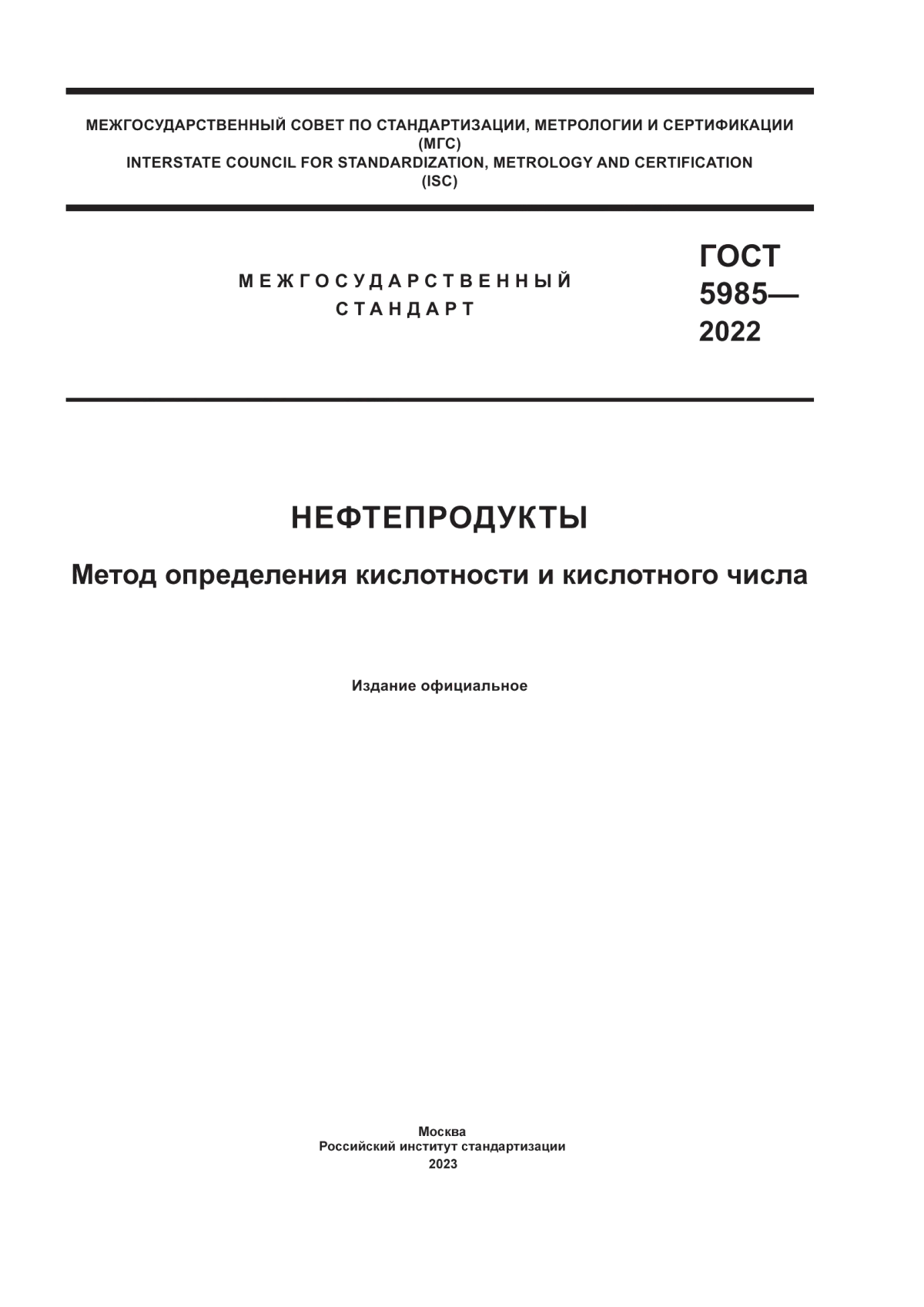 МЕЖГОСУДАРСТВЕННЫЙ СОВЕТ ПО СТАНДАРТИЗАЦИИ, МЕТРОЛОГИИ И СЕРТИФИКАЦИИ
(МГС)
INTERSTATE COUNCIL FOR STANDARDIZATION, METROLOGY AND CERTIFICATION
(ISC)

МЕЖГОСУДАРСТВЕННЫЙ
СТАНДАРТ

ГОСТ
5985—
2022

НЕФТЕПРОДУКТЫ

Метод определения кислотности и кислотного числа

Издание официальное

Москва
Российский институт стандартизации
2023